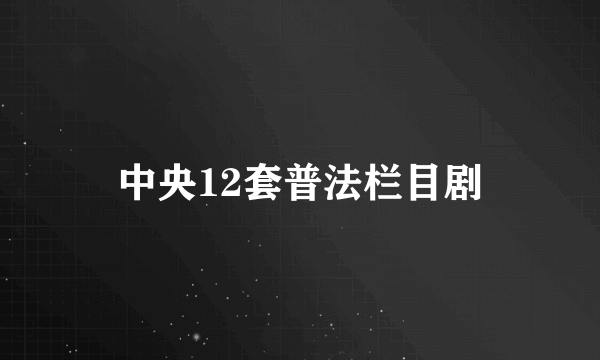 中央12套普法栏目剧